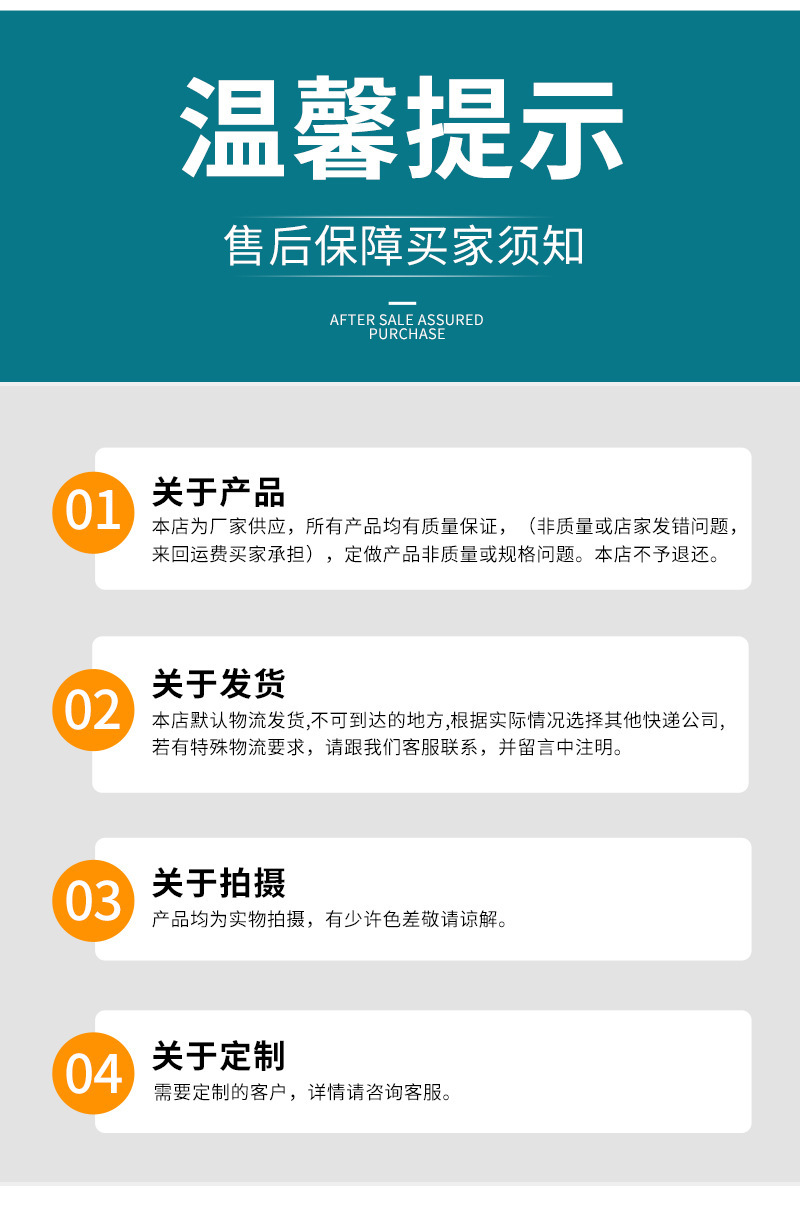 温馨提示

售后保障买家须知

AFTER SALE ASSURED PURCHASE

01

关于产品

本店为厂家供应，所有产品均有质量保证，（非质量或店家发错问题，来回运费买家承担），定做产品非质量或规格问题。本店不予退还。

02

关于发货

本店默认物流发货,不可到达的地方,根据实际情况选择其他快递公司,若有特殊物流要求，请跟我们客服联系，并留言中注明。

03

关于拍摄

产品均为实物拍摄，有少许色差敬请谅解。

04

关于定制

需要定制的客户，详情请咨询客服。